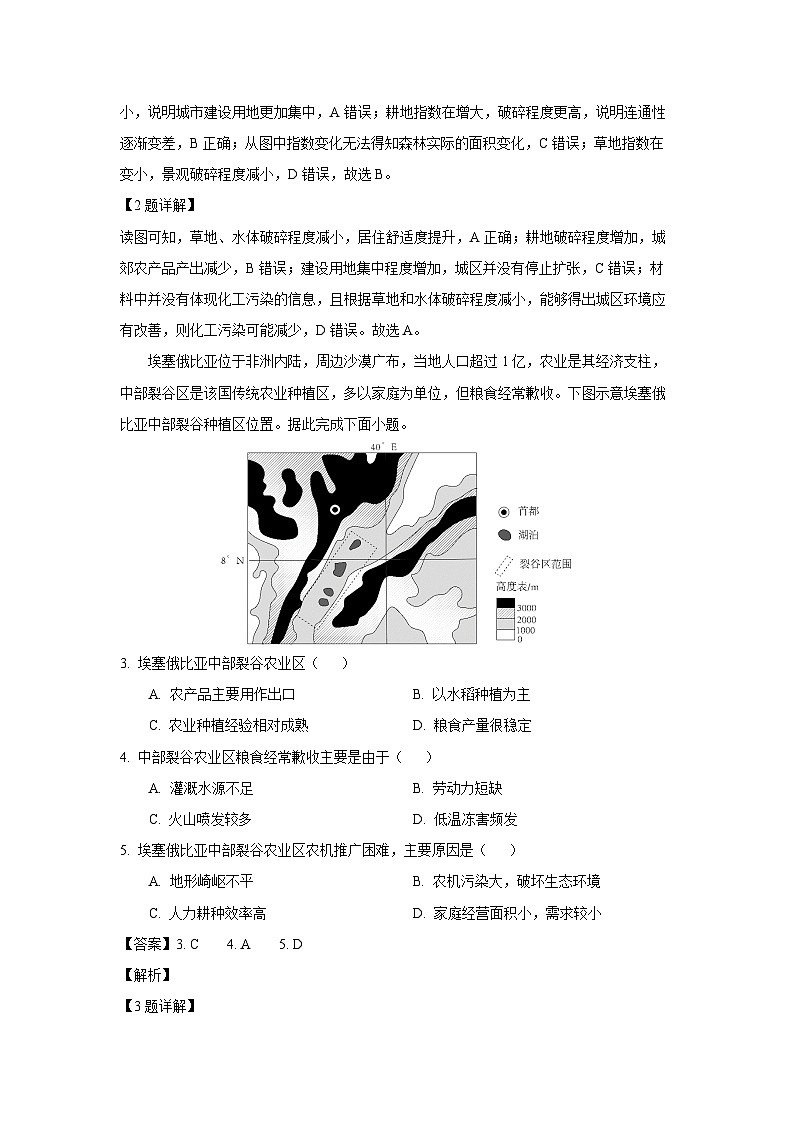 小，说明城市建设用地更加集中，A 错误；耕地指数在增大，破碎程度更高，说明连通性逐渐变差，B 正确；从图中指数变化无法得知森林实际的面积变化，C 错误；草地指数在变小，景观破碎程度减小，D 错误，故选 B。

【2 题详解】

读图可知，草地、水体破碎程度减小，居住舒适度提升，A 正确；耕地破碎程度增加，城郊农产品产出减少，B 错误；建设用地集中程度增加，城区并没有停止扩张，C 错误；材料中并没有体现化工污染的信息，且根据草地和水体破碎程度减小，能够得出城区环境应有改善，则化工污染可能减少，D 错误。故选 A。

埃塞俄比亚位于非洲内陆，周边沙漠广布，当地人口超过 1 亿，农业是其经济支柱，中部裂谷区是该国传统农业种植区，多以家庭为单位，但粮食经常歉收。下图示意埃塞俄比亚中部裂谷种植区位置。据此完成下面小题。

40° E

8° N

首都

湖泊

裂谷区范围

高度表/m

3000
2000
1000
0

3. 埃塞俄比亚中部裂谷农业区（　）

A. 农产品主要用作出口　　B. 以水稻种植为主

C. 农业种植经验相对成熟　　D. 粮食产量很稳定

4. 中部裂谷农业区粮食经常歉收主要是由于（　）

A. 灌溉水源不足　　B. 劳动力短缺

C. 火山喷发较多　　D. 低温冻害频发

5. 埃塞俄比亚中部裂谷农业区农机推广困难，主要原因是（　）

A. 地形崎岖不平　　B. 农机污染大，破坏生态环境

C. 人力耕种效率高　　D. 家庭经营面积小，需求较小

【答案】3. C　4. A　5. D

【解析】

【3 题详解】